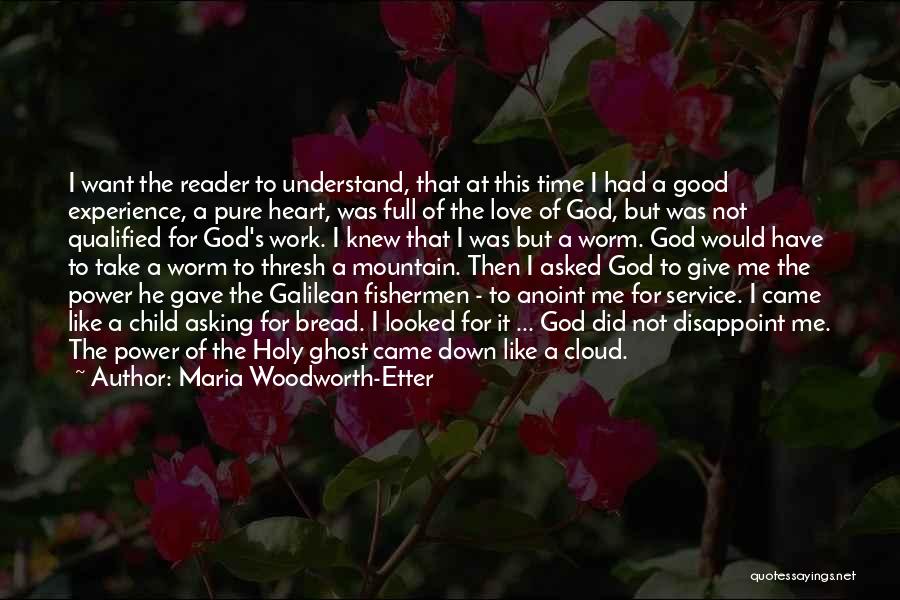 I want the reader to understand, that at this time I had a good experience, a pure heart, was full of the love of God, but was not qualified for God's work. I knew that I was but a worm. God would have to take a worm to thresh a mountain. Then I asked God to give me the power he gave the Galilean fishermen - to anoint me for service. I came like a child asking for bread. I looked for it ... God did not disappoint me. The power of the Holy ghost came down like a cloud.

~ Author: Maria Woodworth-Etter

quotessayings.net